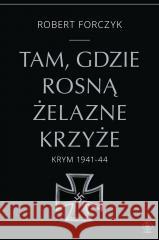 ROBERT FORCZYK

TAM, GDZIE ROSNĄ ŻELAZNE KRZYŻE

KRYM 1941-44

Kraina Książek